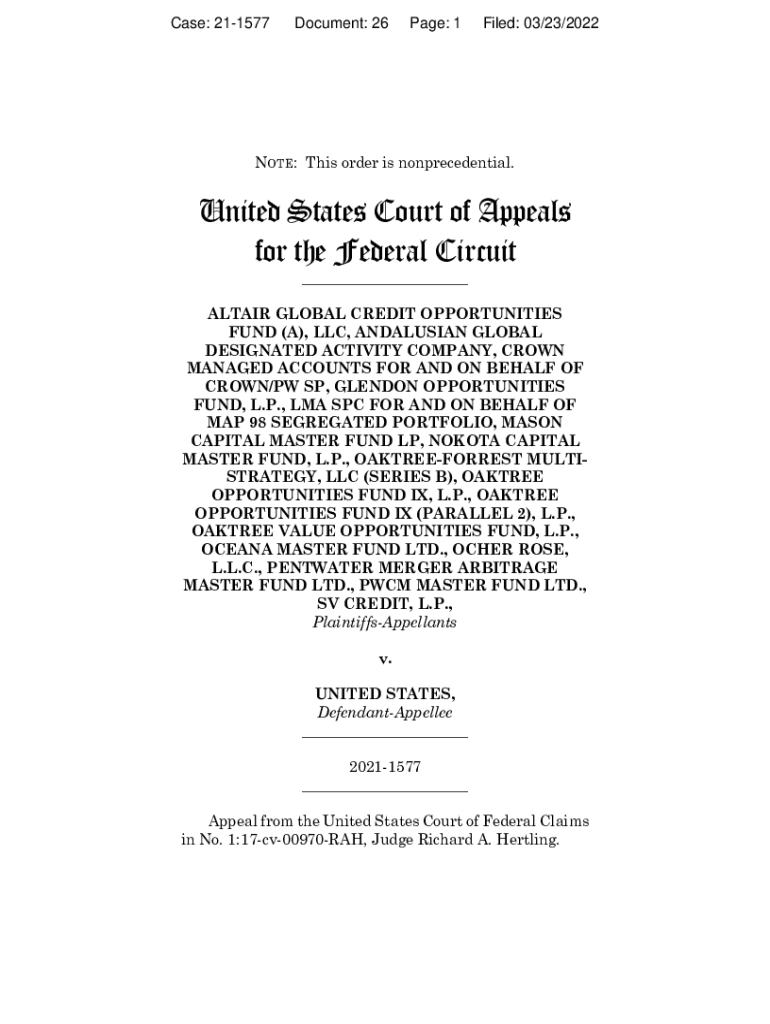 Case: 21-1577 Document: 26 Page: 1 Filed: 03/23/2022

NOTE: This order is nonprecedential.

United States Court of Appeals for the Federal Circuit

ALTAIR GLOBAL CREDIT OPPORTUNITIES FUND (A), LLC, ANDALUSIAN GLOBAL DESIGNATED ACTIVITY COMPANY, CROWN MANAGED ACCOUNTS FOR AND ON BEHALF OF CROWN/PW SP, GLENDON OPPORTUNITIES FUND, L.P., LMA SPC FOR AND ON BEHALF OF MAP 98 SEGREGATED PORTFOLIO, MASON CAPITAL MASTER FUND LP, NOKOTA CAPITAL MASTER FUND, L.P., OAKTREE-FORREST MULTI-STRATEGY, LLC (SERIES B), OAKTREE OPPORTUNITIES FUND IX, L.P., OAKTREE OPPORTUNITIES FUND IX (PARALLEL 2), L.P., OAKTREE VALUE OPPORTUNITIES FUND, L.P., OCEANA MASTER FUND LTD., OCHER ROSE, L.L.C., PENTWATER MERGER ARBITRAGE MASTER FUND LTD., PWCM MASTER FUND LTD., SV CREDIT, L.P.,
Plaintiffs-Appellants

v.

UNITED STATES,
Defendant-Appellee

2021-1577

Appeal from the United States Court of Federal Claims in No. 1:17-cv-00970-RAH, Judge Richard A. Hertling.